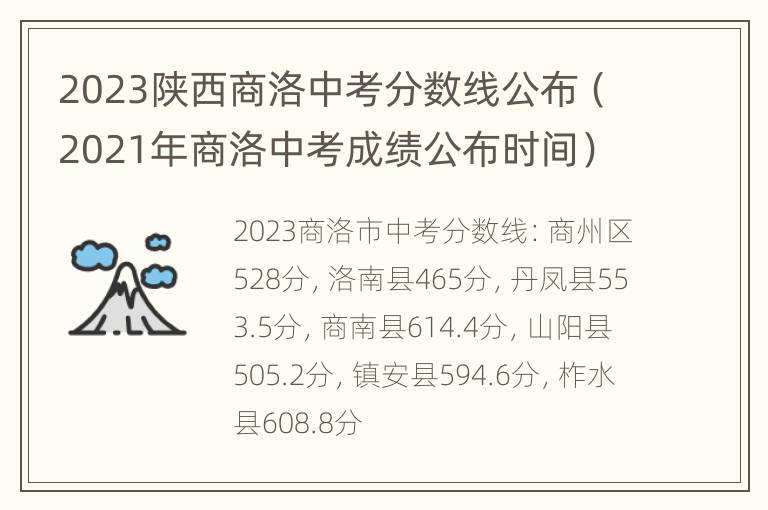 2023陕西商洛中考分数线公布（2021年商洛中考成绩公布时间）

2023商洛市中考分数线: 商州区528分, 洛南县465分, 丹凤县553.5分, 商南县614.4分, 山阳县505.2分, 镇安县594.6分, 柞水县608.8分